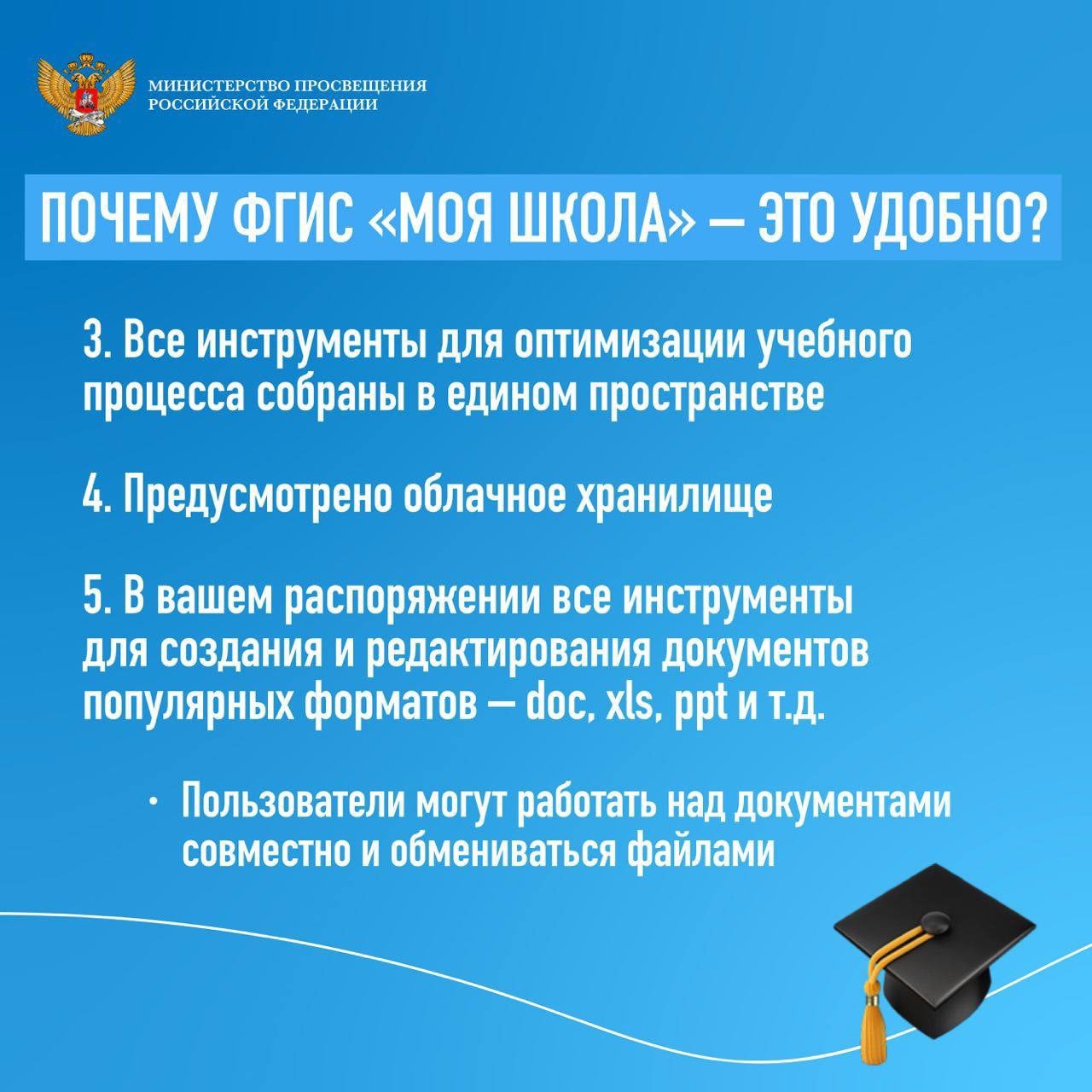 МИНИСТЕРСТВО ПРОСВЕЩЕНИЯ
РОССИЙСКОЙ ФЕДЕРАЦИИ

ПОЧЕМУ ФГИС «МОЯ ШКОЛА» — ЭТО УДОБНО?

3. Все инструменты для оптимизации учебного процесса собраны в едином пространстве

4. Предусмотрено облачное хранилище

5. В вашем распоряжении все инструменты для создания и редактирования документов популярных форматов — doc, xls, ppt и т.д.

• Пользователи могут работать над документами совместно и обмениваться файлами